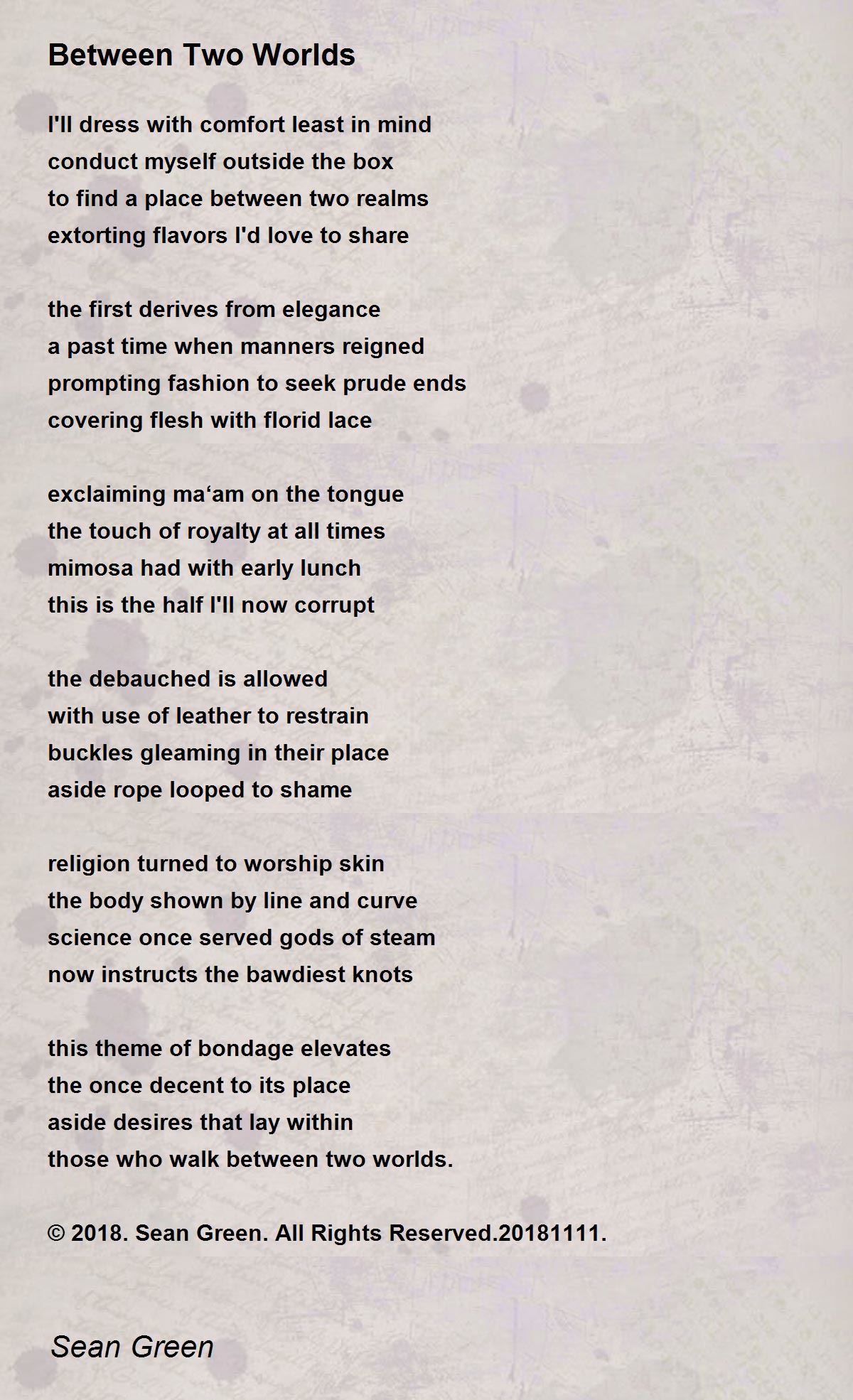 Between Two Worlds

I'll dress with comfort least in mind
conduct myself outside the box
to find a place between two realms
extorting flavors I'd love to share

the first derives from elegance
a past time when manners reigned
prompting fashion to seek prude ends
covering flesh with florid lace

exclaiming ma‘am on the tongue
the touch of royalty at all times
mimosa had with early lunch
this is the half I'll now corrupt

the debauched is allowed
with use of leather to restrain
buckles gleaming in their place
aside rope looped to shame

religion turned to worship skin
the body shown by line and curve
science once served gods of steam
now instructs the bawdiest knots

this theme of bondage elevates
the once decent to its place
aside desires that lay within
those who walk between two worlds.

© 2018. Sean Green. All Rights Reserved.20181111.

Sean Green